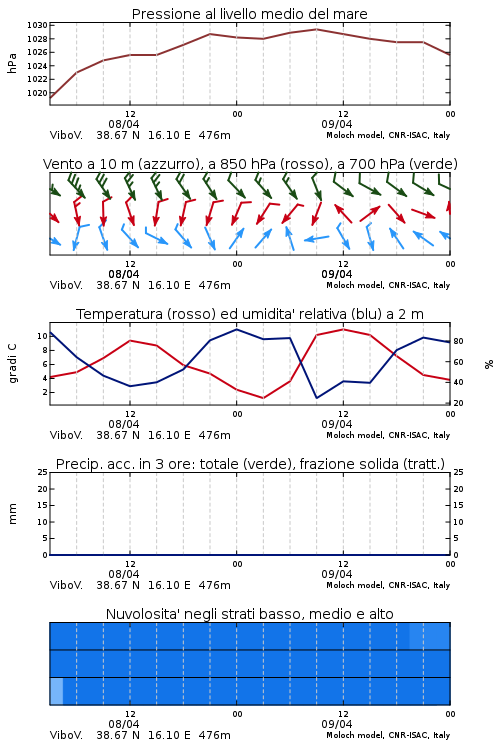 Pressione al livello medio del mare

hPa

1030
1028
1026
1024
1022
1020

12 00 12 00
08/04 09/04
ViboV. 38.67 N 16.10 E 476m Moloch model, CNR-ISAC, Italy

Vento a 10 m (azzurro), a 850 hPa (rosso), a 700 hPa (verde)

12 00 12 00
08/04 09/04
ViboV. 38.67 N 16.10 E 476m Moloch model, CNR-ISAC, Italy

Temperatura (rosso) ed umidita' relativa (blu) a 2 m

gradi C

10
8
6
4
2

%

80
60
40
20

12 00 12 00
08/04 09/04
ViboV. 38.67 N 16.10 E 476m Moloch model, CNR-ISAC, Italy

Precip. acc. in 3 ore: totale (verde), frazione solida (tratt.)

mm

25
20
15
10
5
0

25
20
15
10
5
0

12 00 12 00
08/04 09/04
ViboV. 38.67 N 16.10 E 476m Moloch model, CNR-ISAC, Italy

Nuvolosita' negli strati basso, medio e alto

12 00 12 00
08/04 09/04
ViboV. 38.67 N 16.10 E 476m Moloch model, CNR-ISAC, Italy